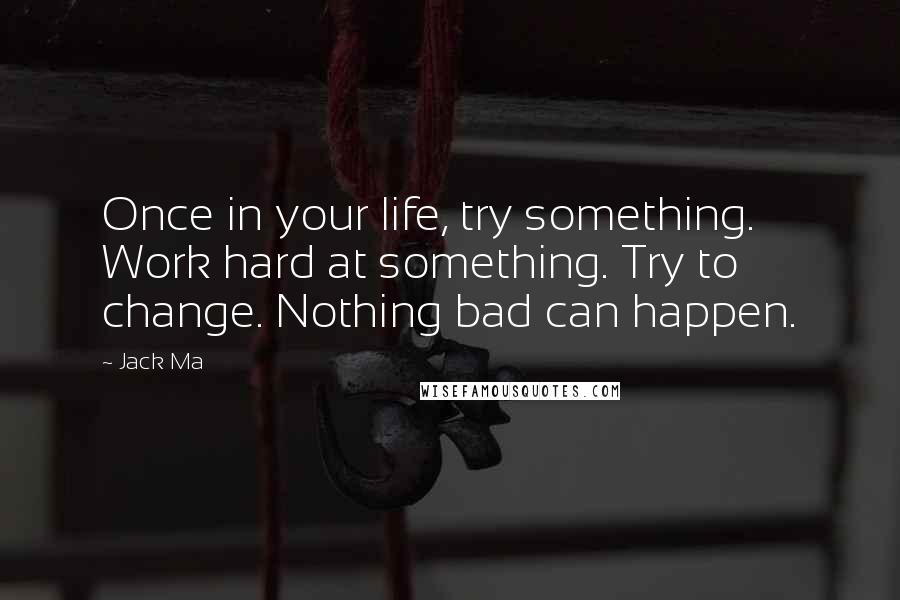 Once in your life, try something. Work hard at something. Try to change. Nothing bad can happen.

~ Jack Ma

WISEFAMOUSQUOTES.COM